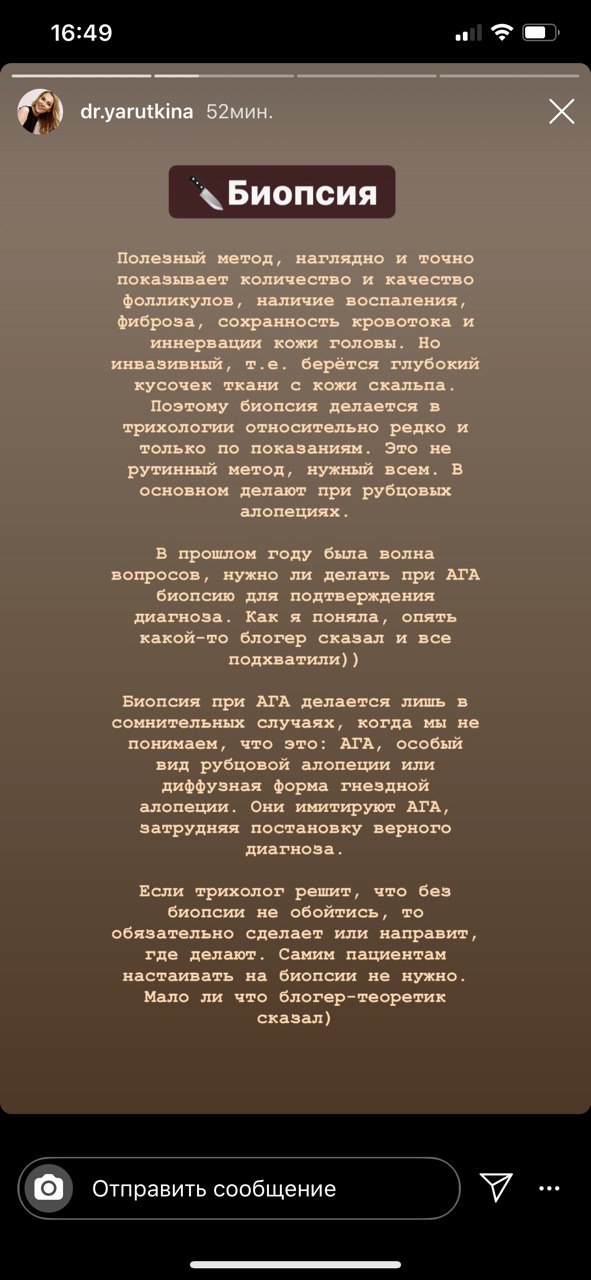 16:49

dr.yarutkina 52мин.

🔪Биопсия

Полезный метод, наглядно и точно показывает количество и качество фолликулов, наличие воспаления, фиброза, сохранность кровотока и иннервации кожи головы. Но инвазивный, т.е. берётся глубокий кусочек ткани с кожи скальпа. Поэтому биопсия делается в трихологии относительно редко и только по показаниям. Это не рутинный метод, нужный всем. В основном делают при рубцовых алопециях.

В прошлом году была волна вопросов, нужно ли делать при АГА биопсию для подтверждения диагноза. Как я поняла, опять какой-то блогер сказал и все подхватили))

Биопсия при АГА делается лишь в сомнительных случаях, когда мы не понимаем, что это: АГА, особый вид рубцовой алопеции или диффузная форма гнездной алопеции. Они имитируют АГА, затрудняя постановку верного диагноза.

Если трихолог решит, что без биопсии не обойтись, то обязательно сделает или направит, где делают. Самим пациентам настаивать на биопсии не нужно. Мало ли что блогер-теоретик сказал)

Отправить сообщение